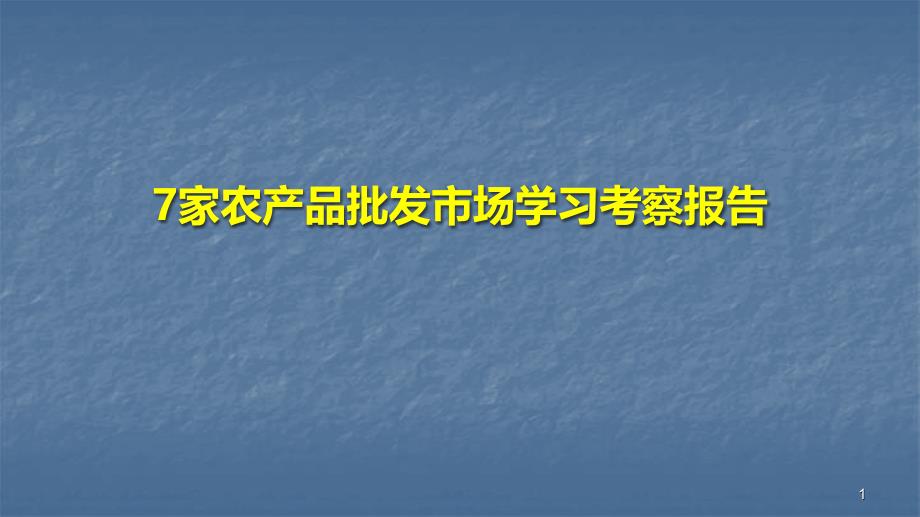 7家农产品批发市场学习考察报告

1